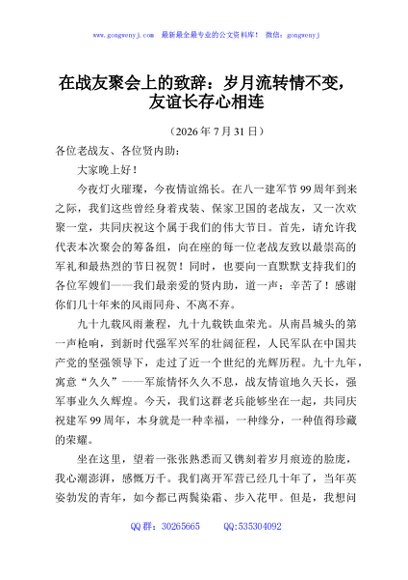 www.gongwenyj.com　最新最全最专业的公文资料库！　微信：gongwenyj

在战友聚会上的致辞：岁月流转情不变，友谊长存心相连

（2026 年 7 月 31 日）

各位老战友、各位贤内助：

大家晚上好！

今夜灯火璀璨，今夜情谊绵长。在八一建军节 99 周年到来之际，我们这些曾经身着戎装、保家卫国的老战友，又一次欢聚一堂，共同庆祝这个属于我们的伟大节日。首先，请允许我代表本次聚会的筹备组，向在座的每一位老战友致以最崇高的军礼和最热烈的节日祝贺！同时，也要向一直默默支持我们的各位军嫂们——我们最亲爱的贤内助，道一声：辛苦了！感谢你们几十年来的风雨同舟、不离不弃。

九十九载风雨兼程，九十九载铁血荣光。从南昌城头的第一声枪响，到新时代强军兴军的壮阔征程，人民军队在中国共产党的坚强领导下，走过了近一个世纪的光辉历程。九十九年，寓意“久久”——军旅情怀久久不息，战友情谊地久天长，强军事业久久辉煌。今天，我们这群老兵能够坐在一起，共同庆祝建军 99 周年，本身就是一种幸福，一种缘分，一种值得珍藏的荣耀。

坐在这里，望着一张张熟悉而又镌刻着岁月痕迹的脸庞，我心潮澎湃，感慨万千。我们离开军营已经几十年了，当年英姿勃发的青年，如今都已两鬓染霜、步入花甲。但是，我想问

QQ 群：30265665　　QQ:535304092